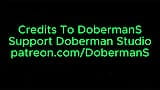 Credits To DobermanS
Support Doberman Studio
patreon.com/DobermanS